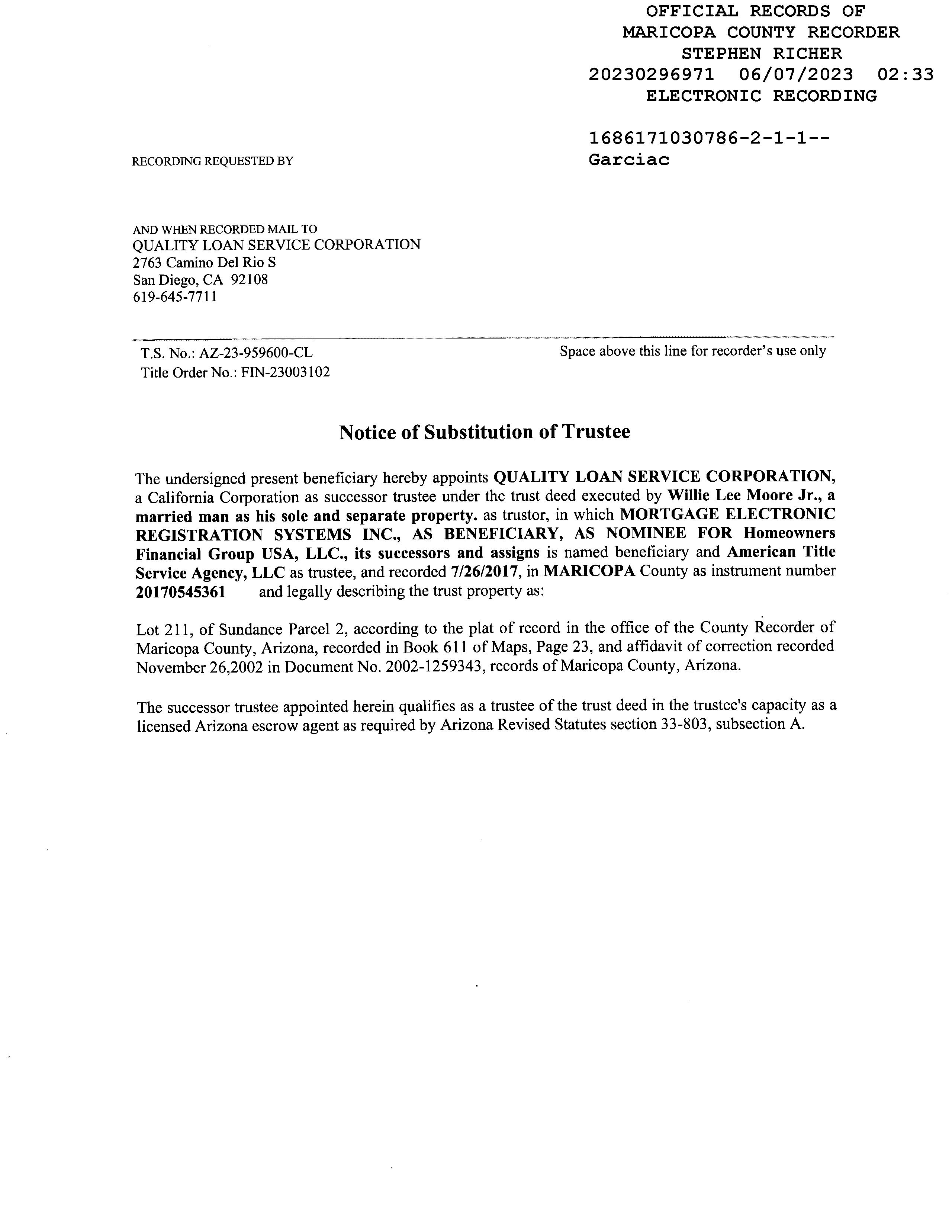 OFFICIAL RECORDS OF
MARICOPA COUNTY RECORDER
STEPHEN RICHER
20230296971 06/07/2023 02:33
ELECTRONIC RECORDING

1686171030786-2-1-1--
Garciac

RECORDING REQUESTED BY

AND WHEN RECORDED MAIL TO
QUALITY LOAN SERVICE CORPORATION
2763 Camino Del Rio S
San Diego, CA 92108
619-645-7711

T.S. No.: AZ-23-959600-CL
Title Order No.: FIN-23003102

Space above this line for recorder's use only

Notice of Substitution of Trustee

The undersigned present beneficiary hereby appoints QUALITY LOAN SERVICE CORPORATION, a California Corporation as successor trustee under the trust deed executed by Willie Lee Moore Jr., a married man as his sole and separate property. as trustor, in which MORTGAGE ELECTRONIC REGISTRATION SYSTEMS INC., AS BENEFICIARY, AS NOMINEE FOR Homeowners Financial Group USA, LLC., its successors and assigns is named beneficiary and American Title Service Agency, LLC as trustee, and recorded 7/26/2017, in MARICOPA County as instrument number 20170545361 and legally describing the trust property as:

Lot 211, of Sundance Parcel 2, according to the plat of record in the office of the County Recorder of Maricopa County, Arizona, recorded in Book 611 of Maps, Page 23, and affidavit of correction recorded November 26,2002 in Document No. 2002-1259343, records of Maricopa County, Arizona.

The successor trustee appointed herein qualifies as a trustee of the trust deed in the trustee's capacity as a licensed Arizona escrow agent as required by Arizona Revised Statutes section 33-803, subsection A.